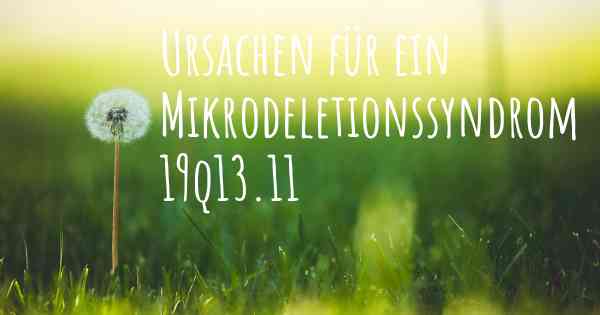 Ursachen für ein Mikrodeletionssyndrom 19q13.11